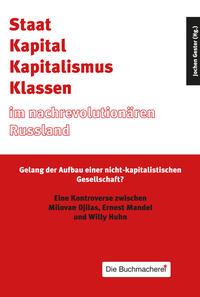 Staat
Kapital
Kapitalismus
Klassen
im nachrevolutionären
Russland

Jochen Gester (Hg.)

Gelang der Aufbau einer nicht-kapitalistischen Gesellschaft?

Eine Kontroverse zwischen Milovan Djilas, Ernest Mandel und Willy Huhn

Die Buchmacherei